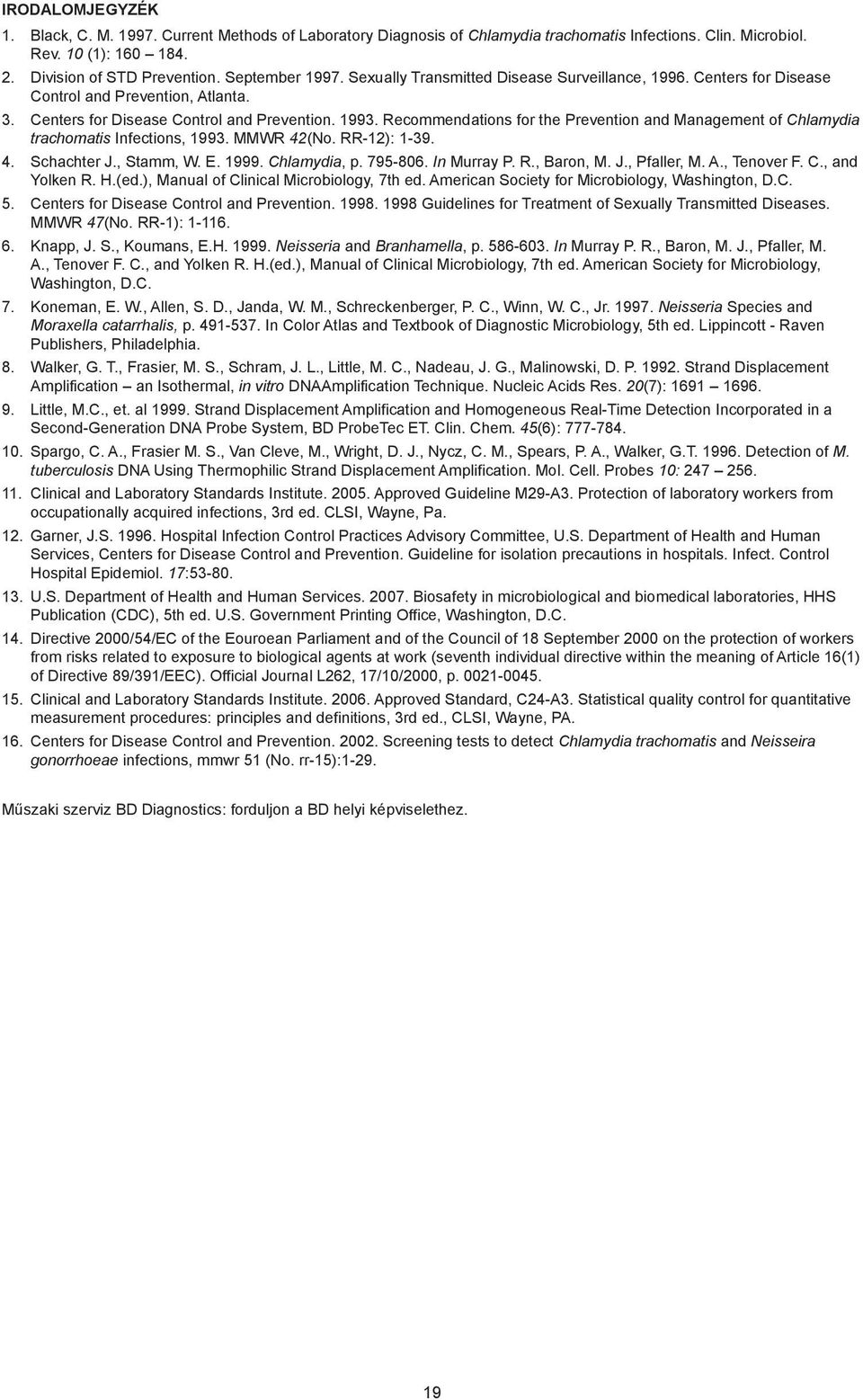 IRODALOMJEGYZÉK

1. Black, C. M. 1997. Current Methods of Laboratory Diagnosis of Chlamydia trachomatis Infections. Clin. Microbiol. Rev. 10 (1): 160 – 184.

2. Division of STD Prevention. September 1997. Sexually Transmitted Disease Surveillance, 1996. Centers for Disease Control and Prevention, Atlanta.

3. Centers for Disease Control and Prevention. 1993. Recommendations for the Prevention and Management of Chlamydia trachomatis Infections, 1993. MMWR 42(No. RR-12): 1-39.

4. Schachter J., Stamm, W. E. 1999. Chlamydia, p. 795-806. In Murray P. R., Baron, M. J., Pfaller, M. A., Tenover F. C., and Yolken R. H.(ed.), Manual of Clinical Microbiology, 7th ed. American Society for Microbiology, Washington, D.C.

5. Centers for Disease Control and Prevention. 1998. 1998 Guidelines for Treatment of Sexually Transmitted Diseases. MMWR 47(No. RR-1): 1-116.

6. Knapp, J. S., Koumans, E.H. 1999. Neisseria and Branhamella, p. 586-603. In Murray P. R., Baron, M. J., Pfaller, M. A., Tenover F. C., and Yolken R. H.(ed.), Manual of Clinical Microbiology, 7th ed. American Society for Microbiology, Washington, D.C.

7. Koneman, E. W., Allen, S. D., Janda, W. M., Schreckenberger, P. C., Winn, W. C., Jr. 1997. Neisseria Species and Moraxella catarrhalis, p. 491-537. In Color Atlas and Textbook of Diagnostic Microbiology, 5th ed. Lippincott - Raven Publishers, Philadelphia.

8. Walker, G. T., Frasier, M. S., Schram, J. L., Little, M. C., Nadeau, J. G., Malinowski, D. P. 1992. Strand Displacement Amplification – an Isothermal, in vitro DNAAmplification Technique. Nucleic Acids Res. 20(7): 1691 – 1696.

9. Little, M.C., et. al 1999. Strand Displacement Amplification and Homogeneous Real-Time Detection Incorporated in a Second-Generation DNA Probe System, BD ProbeTec ET. Clin. Chem. 45(6): 777-784.

10. Spargo, C. A., Frasier M. S., Van Cleve, M., Wright, D. J., Nycz, C. M., Spears, P. A., Walker, G.T. 1996. Detection of M. tuberculosis DNA Using Thermophilic Strand Displacement Amplification. Mol. Cell. Probes 10: 247 – 256.

11. Clinical and Laboratory Standards Institute. 2005. Approved Guideline M29-A3. Protection of laboratory workers from occupationally acquired infections, 3rd ed. CLSI, Wayne, Pa.

12. Garner, J.S. 1996. Hospital Infection Control Practices Advisory Committee, U.S. Department of Health and Human Services, Centers for Disease Control and Prevention. Guideline for isolation precautions in hospitals. Infect. Control Hospital Epidemiol. 17:53-80.

13. U.S. Department of Health and Human Services. 2007. Biosafety in microbiological and biomedical laboratories, HHS Publication (CDC), 5th ed. U.S. Government Printing Office, Washington, D.C.

14. Directive 2000/54/EC of the Eouroean Parliament and of the Council of 18 September 2000 on the protection of workers from risks related to exposure to biological agents at work (seventh individual directive within the meaning of Article 16(1) of Directive 89/391/EEC). Official Journal L262, 17/10/2000, p. 0021-0045.

15. Clinical and Laboratory Standards Institute. 2006. Approved Standard, C24-A3. Statistical quality control for quantitative measurement procedures: principles and definitions, 3rd ed., CLSI, Wayne, PA.

16. Centers for Disease Control and Prevention. 2002. Screening tests to detect Chlamydia trachomatis and Neisseira gonorrhoeae infections, mmwr 51 (No. rr-15):1-29.

Műszaki szerviz BD Diagnostics: forduljon a BD helyi képviselethez.

19